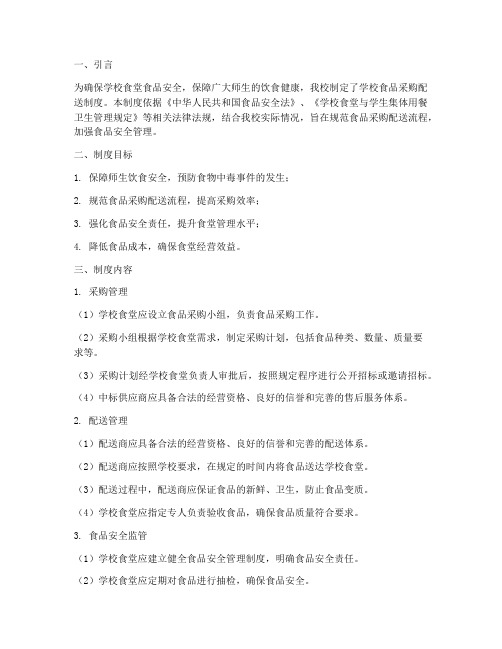 一、引言

为确保学校食堂食品安全，保障广大师生的饮食健康，我校制定了学校食品采购配送制度。本制度依据《中华人民共和国食品安全法》、《学校食堂与学生集体用餐卫生管理规定》等相关法律法规，结合我校实际情况，旨在规范食品采购配送流程，加强食品安全管理。

二、制度目标

1. 保障师生饮食安全，预防食物中毒事件的发生；

2. 规范食品采购配送流程，提高采购效率；

3. 强化食品安全责任，提升食堂管理水平；

4. 降低食品成本，确保食堂经营效益。

三、制度内容

1. 采购管理

（1）学校食堂应设立食品采购小组，负责食品采购工作。

（2）采购小组根据学校食堂需求，制定采购计划，包括食品种类、数量、质量要求等。

（3）采购计划经学校食堂负责人审批后，按照规定程序进行公开招标或邀请招标。

（4）中标供应商应具备合法的经营资格、良好的信誉和完善的售后服务体系。

2. 配送管理

（1）配送商应具备合法的经营资格、良好的信誉和完善的配送体系。

（2）配送商应按照学校要求，在规定的时间内将食品送达学校食堂。

（3）配送过程中，配送商应保证食品的新鲜、卫生，防止食品变质。

（4）学校食堂应指定专人负责验收食品，确保食品质量符合要求。

3. 食品安全监管

（1）学校食堂应建立健全食品安全管理制度，明确食品安全责任。

（2）学校食堂应定期对食品进行抽检，确保食品安全。